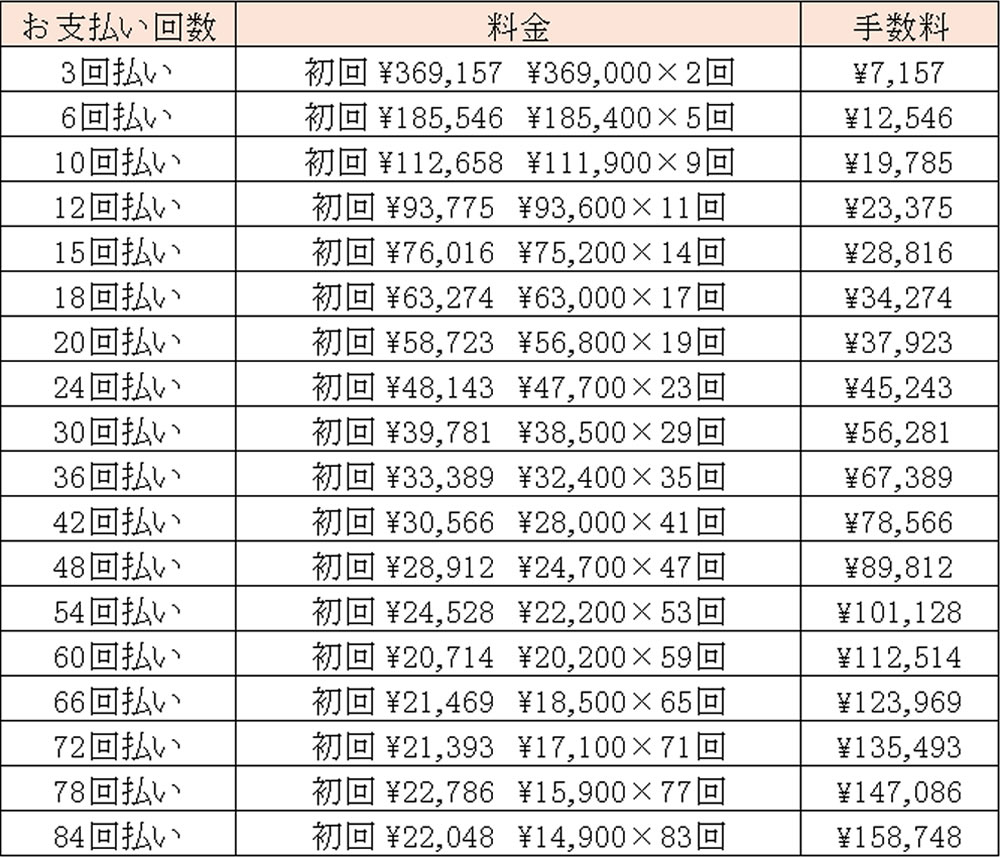 | お支払い回数 | 料金 | 手数料 |
|---|---|---|
| 3回払い | 初回 ¥369,157 ¥369,000×2回 | ¥7,157 |
| 6回払い | 初回 ¥185,546 ¥185,400×5回 | ¥12,546 |
| 10回払い | 初回 ¥112,658 ¥111,900×9回 | ¥19,785 |
| 12回払い | 初回 ¥93,775 ¥93,600×11回 | ¥23,375 |
| 15回払い | 初回 ¥76,016 ¥75,200×14回 | ¥28,816 |
| 18回払い | 初回 ¥63,274 ¥63,000×17回 | ¥34,274 |
| 20回払い | 初回 ¥58,723 ¥56,800×19回 | ¥37,923 |
| 24回払い | 初回 ¥48,143 ¥47,700×23回 | ¥45,243 |
| 30回払い | 初回 ¥39,781 ¥38,500×29回 | ¥56,281 |
| 36回払い | 初回 ¥33,389 ¥32,400×35回 | ¥67,389 |
| 42回払い | 初回 ¥30,566 ¥28,000×41回 | ¥78,566 |
| 48回払い | 初回 ¥28,912 ¥24,700×47回 | ¥89,812 |
| 54回払い | 初回 ¥24,528 ¥22,200×53回 | ¥101,128 |
| 60回払い | 初回 ¥20,714 ¥20,200×59回 | ¥112,514 |
| 66回払い | 初回 ¥21,469 ¥18,500×65回 | ¥123,969 |
| 72回払い | 初回 ¥21,393 ¥17,100×71回 | ¥135,493 |
| 78回払い | 初回 ¥22,786 ¥15,900×77回 | ¥147,086 |
| 84回払い | 初回 ¥22,048 ¥14,900×83回 | ¥158,748 |